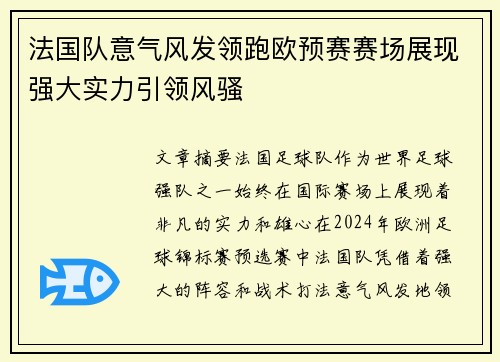 法国队意气风发领跑欧预赛赛场展现强大实力引领风骚

文章摘要法国足球队作为世界足球强队之一始终在国际赛场上展现着非凡的实力和雄心在2024年欧洲足球锦标赛预选赛中法国队凭借着强大的阵容和战术打法意气风发地领